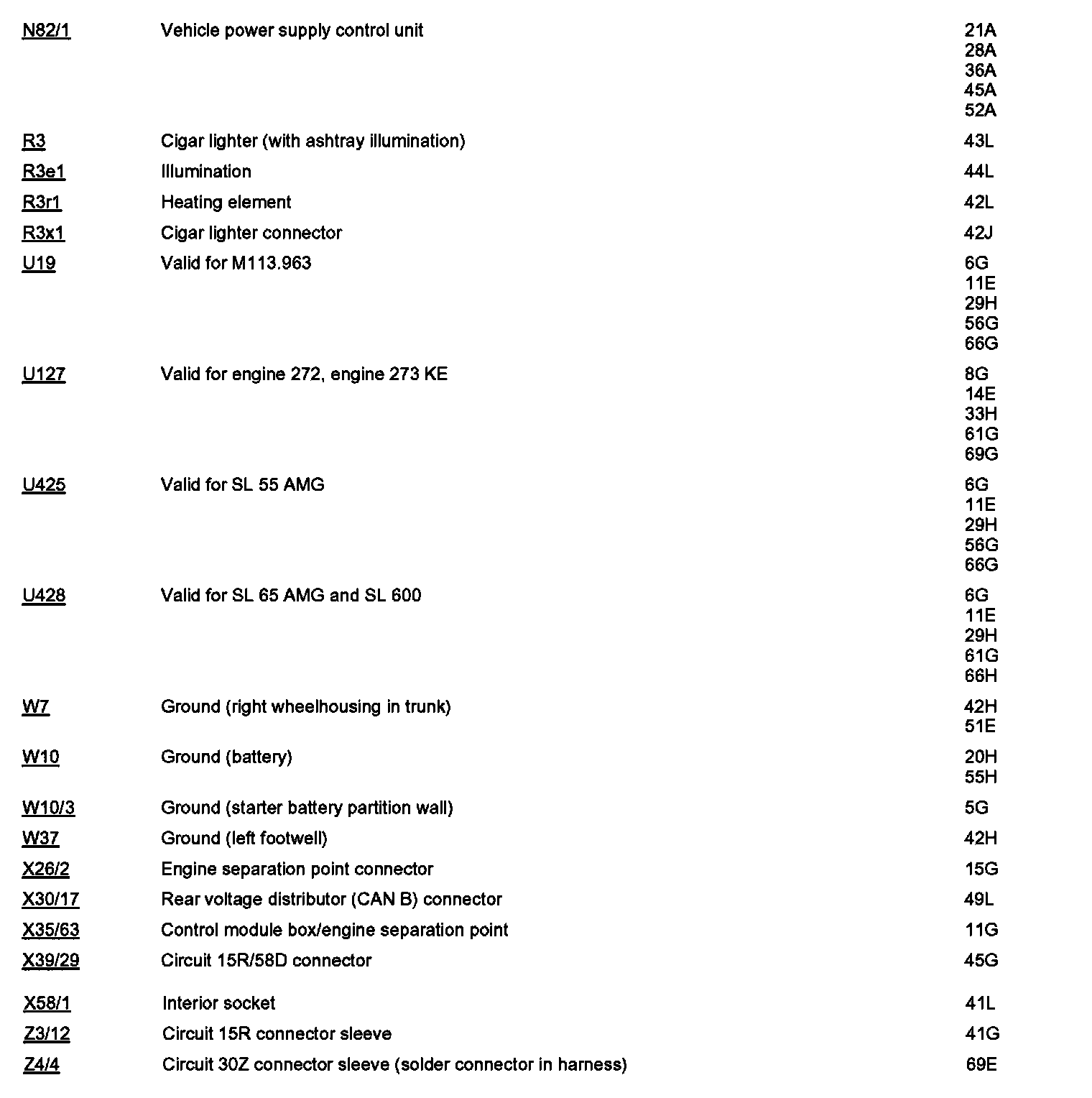 | | | |
|---|---|---|
| N82/1 | Vehicle power supply control unit | 21A 28A 36A 45A 52A |
| R3 | Cigar lighter (with ashtray illumination) | 43L |
| R3e1 | Illumination | 44L |
| R3r1 | Heating element | 42L |
| R3x1 | Cigar lighter connector | 42J |
| U19 | Valid for M113.963 | 6G 11E 29H 56G 66G |
| U127 | Valid for engine 272, engine 273 KE | 8G 14E 33H 61G 69G |
| U425 | Valid for SL 55 AMG | 6G 11E 29H 56G 66G |
| U428 | Valid for SL 65 AMG and SL 600 | 6G 11E 29H 61G 66H |
| W7 | Ground (right wheelhousing in trunk) | 42H 51E |
| W10 | Ground (battery) | 20H 55H |
| W10/3 | Ground (starter battery partition wall) | 5G |
| W37 | Ground (left footwell) | 42H |
| X26/2 | Engine separation point connector | 15G |
| X30/17 | Rear voltage distributor (CAN B) connector | 49L |
| X35/63 | Control module box/engine separation point | 11G |
| X39/29 | Circuit 15R/58D connector | 45G |
| X58/1 | Interior socket | 41L |
| Z3/12 | Circuit 15R connector sleeve | 41G |
| Z4/4 | Circuit 30Z connector sleeve (solder connector in harness) | 69E |